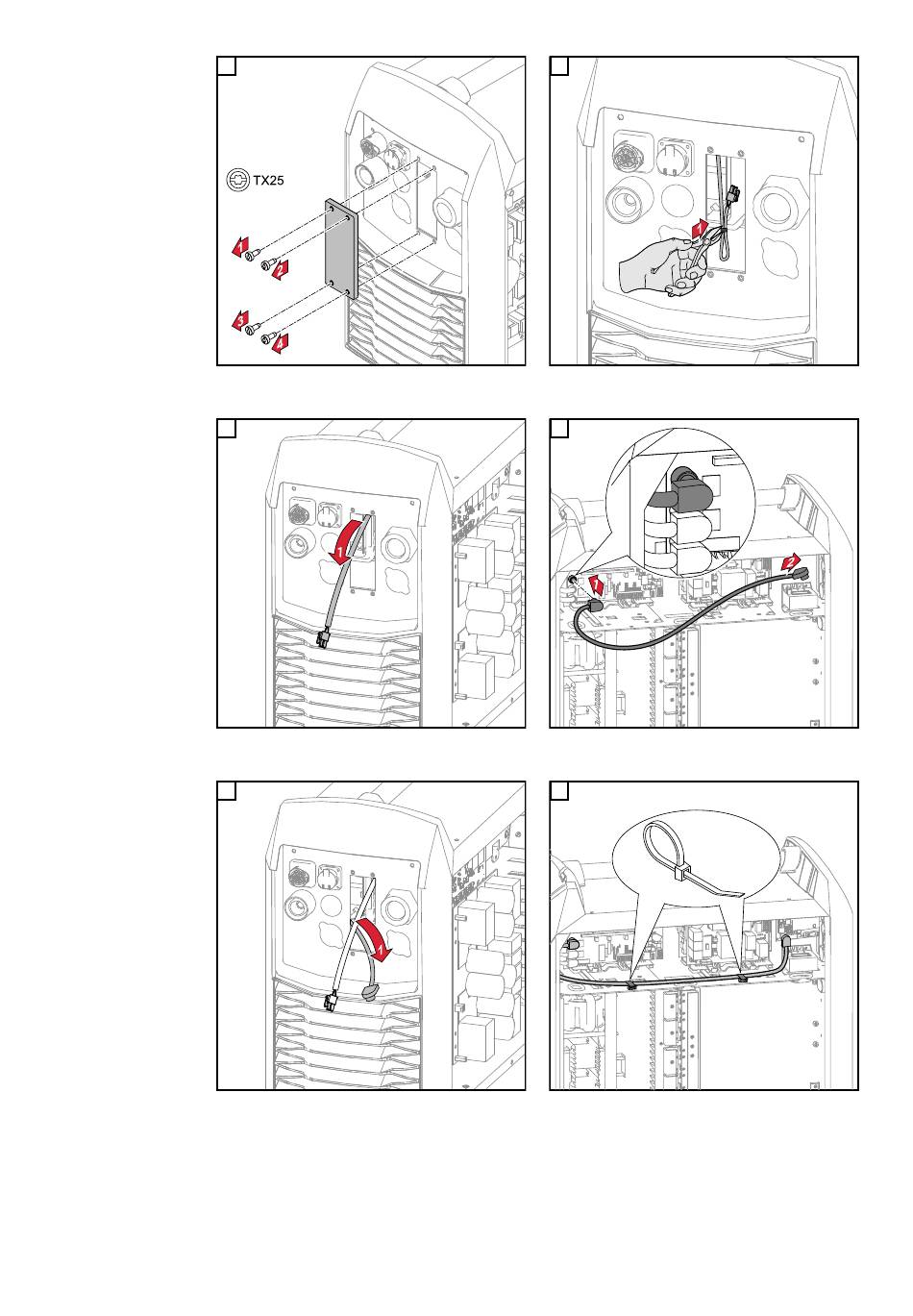 TX25

1
2
3
4

1

1

1
2

1